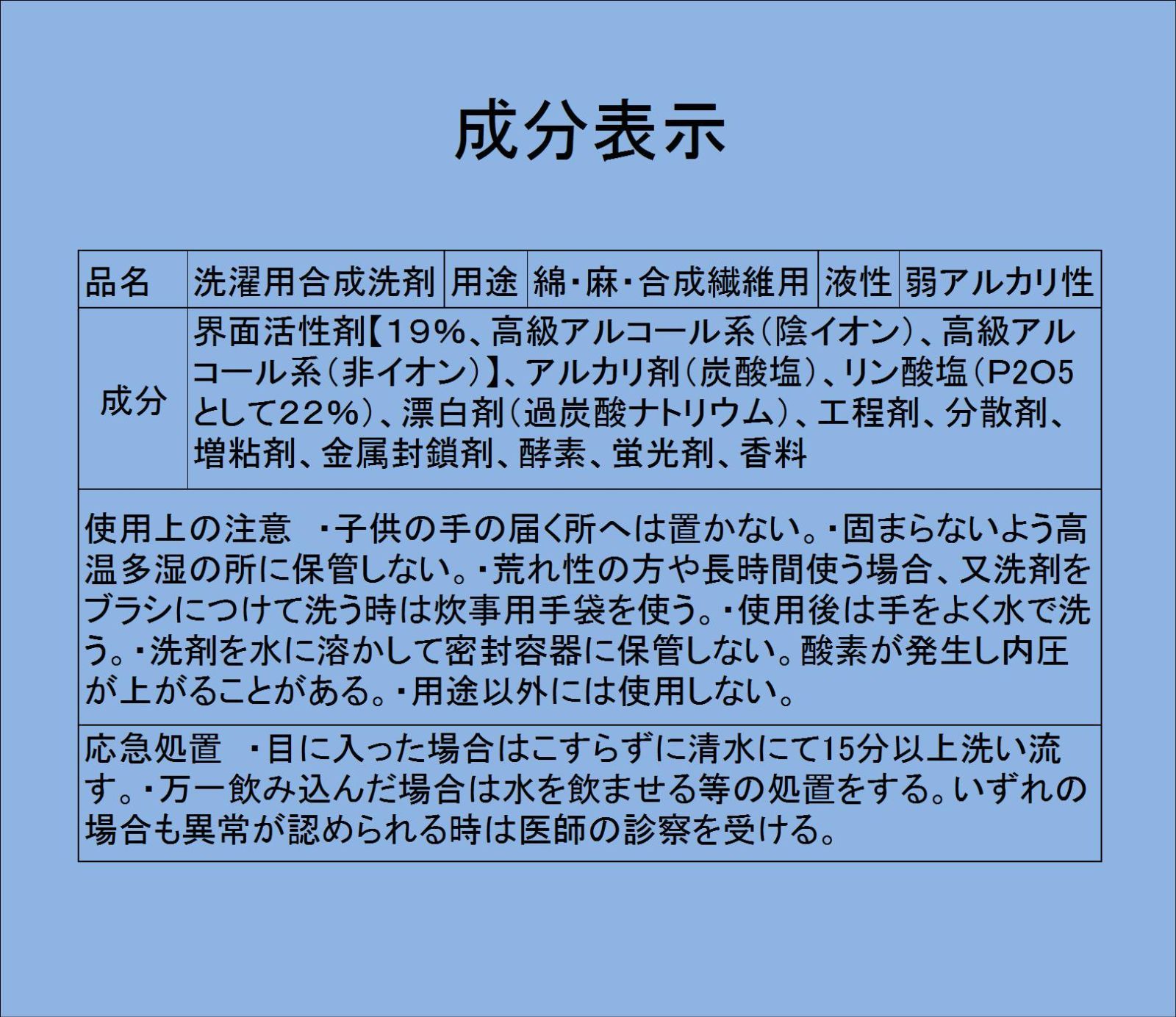 成分表示

| 品名 | 洗濯用合成洗剤 | 用途 | 綿･麻･合成繊維用 | 液性 | 弱アルカリ性 |
|---|---|---|---|---|---|
| 成分 | 界面活性剤【19%、高級アルコール系(陰イオン)、高級アルコール系(非イオン)】、アルカリ剤(炭酸塩)、リン酸塩(P2O5として22%)、漂白剤(過炭酸ナトリウム)、工程剤、分散剤、増粘剤、金属封鎖剤、酵素、蛍光剤、香料 | | | | |

使用上の注意　･子供の手の届く所へは置かない。･固まらないよう高温多湿の所に保管しない。･荒れ性の方や長時間使う場合、又洗剤をブラシにつけて洗う時は炊事用手袋を使う。･使用後は手をよく水で洗う。･洗剤を水に溶かして密封容器に保管しない。酸素が発生し内圧が上がることがある。･用途以外には使用しない。

応急処置　･目に入った場合はこすらずに清水にて15分以上洗い流す。･万一飲み込んだ場合は水を飲ませる等の処置をする。いずれの場合も異常が認められる時は医師の診察を受ける。